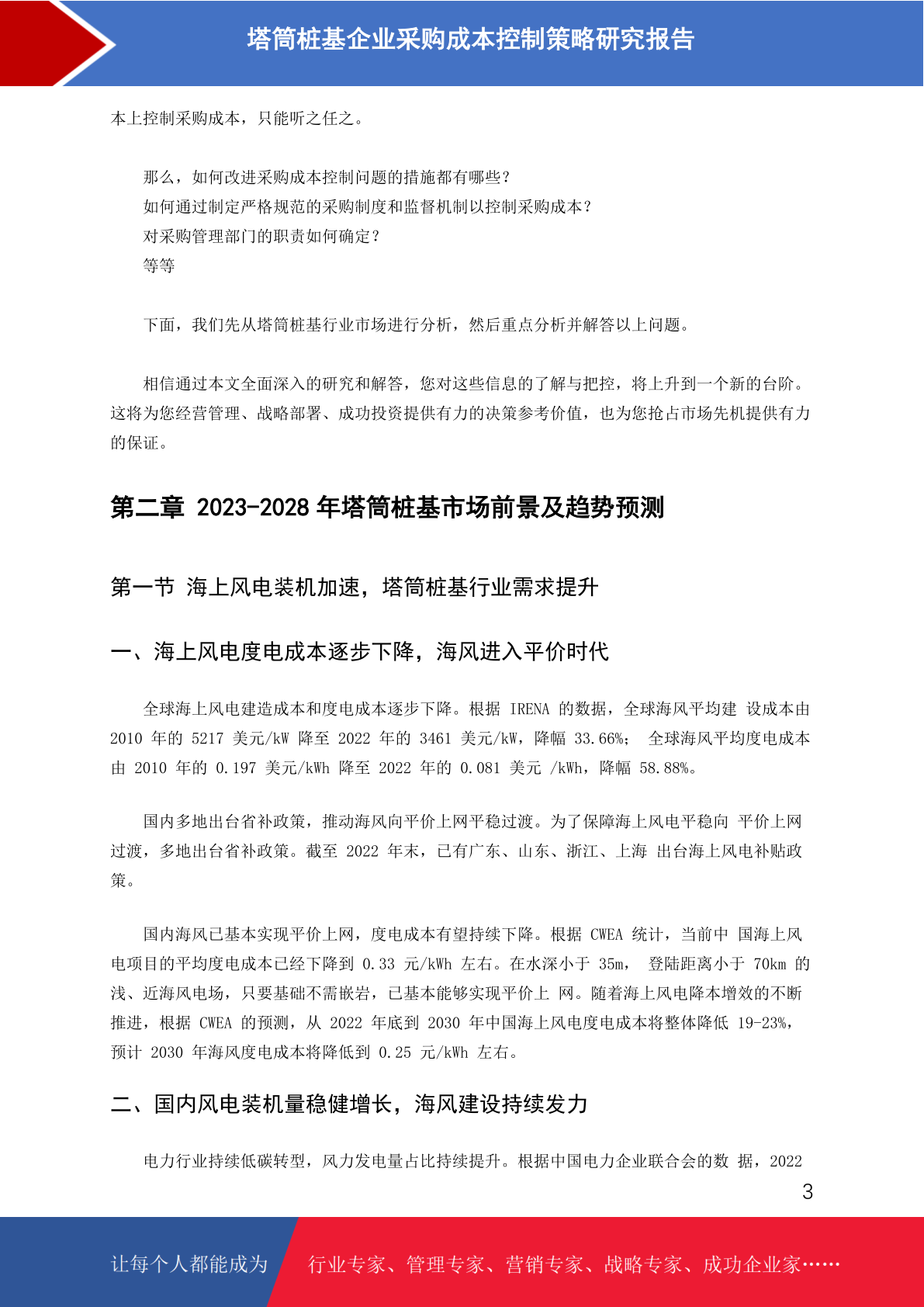 塔筒桩基企业采购成本控制策略研究报告

本上控制采购成本，只能听之任之。

那么，如何改进采购成本控制问题的措施都有哪些？
如何通过制定严格规范的采购制度和监督机制以控制采购成本？
对采购管理部门的职责如何确定？
等等

下面，我们先从塔筒桩基行业市场进行分析，然后重点分析并解答以上问题。

相信通过本文全面深入的研究和解答，您对这些信息的了解与把控，将上升到一个新的台阶。这将为您经营管理、战略部署、成功投资提供有力的决策参考价值，也为您抢占市场先机提供有力的保证。

第二章 2023-2028 年塔筒桩基市场前景及趋势预测

第一节 海上风电装机加速，塔筒桩基行业需求提升

一、海上风电度电成本逐步下降，海风进入平价时代

全球海上风电建造成本和度电成本逐步下降。根据 IRENA 的数据，全球海风平均建 设成本由 2010 年的 5217 美元/kW 降至 2022 年的 3461 美元/kW，降幅 33.66%； 全球海风平均度电成本由 2010 年的 0.197 美元/kWh 降至 2022 年的 0.081 美元 /kWh，降幅 58.88%。

国内多地出台省补政策，推动海风向平价上网平稳过渡。为了保障海上风电平稳向 平价上网过渡，多地出台省补政策。截至 2022 年末，已有广东、山东、浙江、上海 出台海上风电补贴政策。

国内海风已基本实现平价上网，度电成本有望持续下降。根据 CWEA 统计，当前中 国海上风电项目的平均度电成本已经下降到 0.33 元/kWh 左右。在水深小于 35m， 登陆距离小于 70km 的浅、近海风电场，只要基础不需嵌岩，已基本能够实现平价上 网。随着海上风电降本增效的不断推进，根据 CWEA 的预测，从 2022 年底到 2030 年中国海上风电度电成本将整体降低 19-23%，预计 2030 年海风度电成本将降低到 0.25 元/kWh 左右。

二、国内风电装机量稳健增长，海风建设持续发力

电力行业持续低碳转型，风力发电量占比持续提升。根据中国电力企业联合会的数 据，2022

3

让每个人都能成为 行业专家、管理专家、营销专家、战略专家、成功企业家……